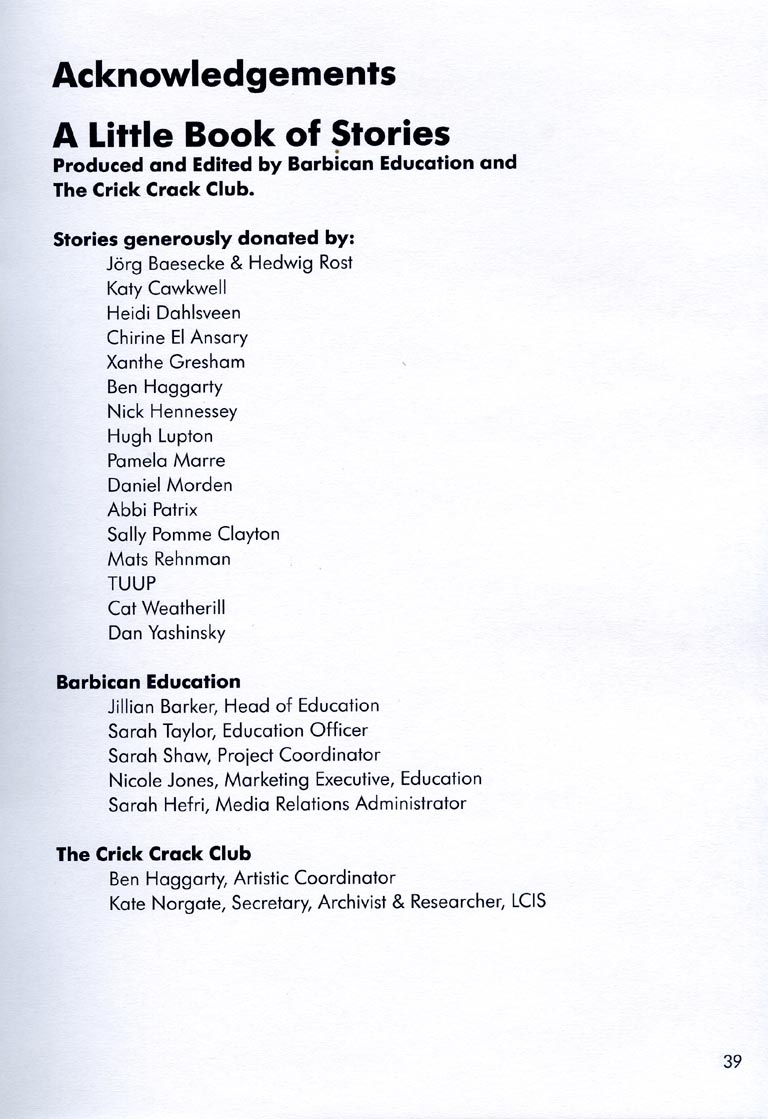 Acknowledgements

A Little Book of Stories
Produced and Edited by Barbican Education and The Crick Crack Club.

Stories generously donated by:
Jörg Baesecke & Hedwig Rost
Katy Cawkwell
Heidi Dahlsveen
Chirine El Ansary
Xanthe Gresham
Ben Haggarty
Nick Hennessey
Hugh Lupton
Pamela Marre
Daniel Morden
Abbi Patrix
Sally Pomme Clayton
Mats Rehnman
TUUP
Cat Weatherill
Dan Yashinsky

Barbican Education
Jillian Barker, Head of Education
Sarah Taylor, Education Officer
Sarah Shaw, Project Coordinator
Nicole Jones, Marketing Executive, Education
Sarah Hefri, Media Relations Administrator

The Crick Crack Club
Ben Haggarty, Artistic Coordinator
Kate Norgate, Secretary, Archivist & Researcher, LCIS

39